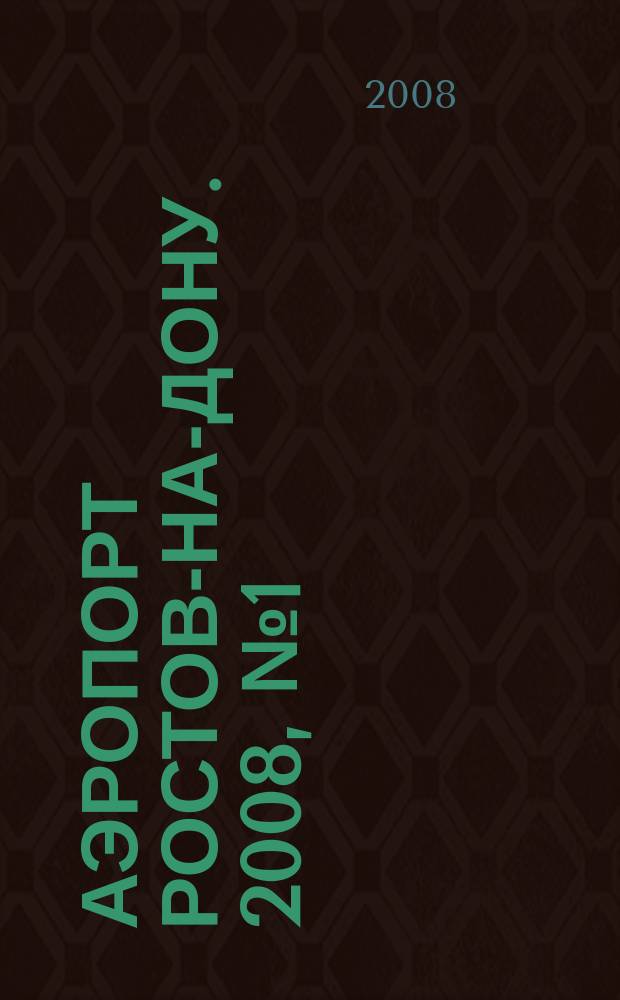 2008

АЭРОПОРТ РОСТОВ-НА-ДОНУ. 2008, №1